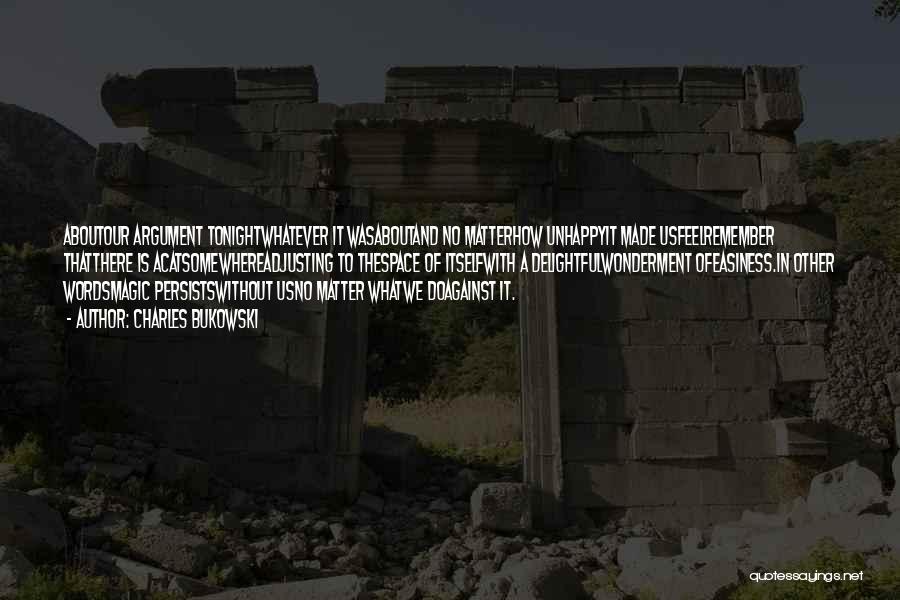 ABOUTOUR ARGUMENT TONIGHTWHATEVER IT WASABOUTAND NO MATTERHOW UNHAPPYIT MADE USFEELREMEMBER THATTHERE IS ACATSOMEWHEREADJUSTING TO THESPACE OF ITSELFWITH A DELIGHTFULWONDERMENT OFEASINESS.IN OTHER WORDSMAGIC PERSISTSWITHOUT USNO MATTER WHATWE DOAGAINST IT.
- AUTHOR: CHARLES BUKOWSKI

quotessayings.net